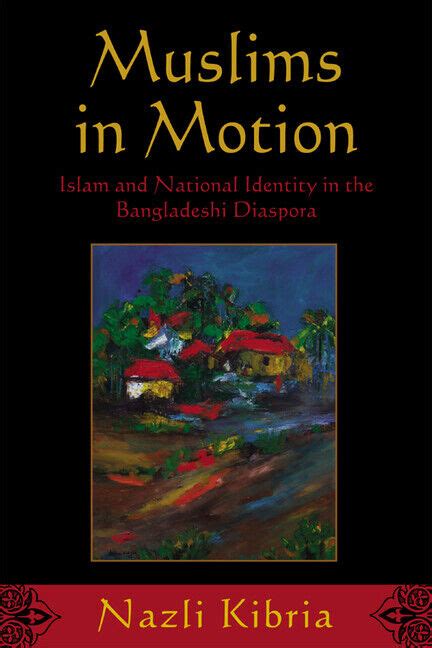 Muslims in Motion

Islam and National Identity in the Bangladeshi Diaspora

Nazli Kibria